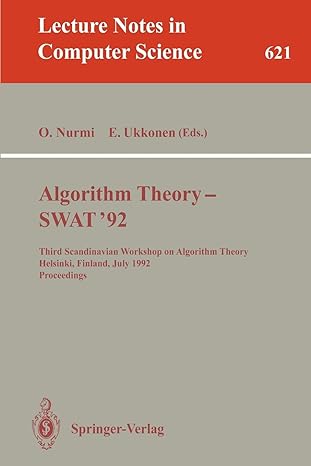 Lecture Notes in Computer Science

621

O. Nurmi E. Ukkonen (Eds.)

Algorithm Theory – SWAT '92

Third Scandinavian Workshop on Algorithm Theory
Helsinki, Finland, July 1992
Proceedings

Springer-Verlag